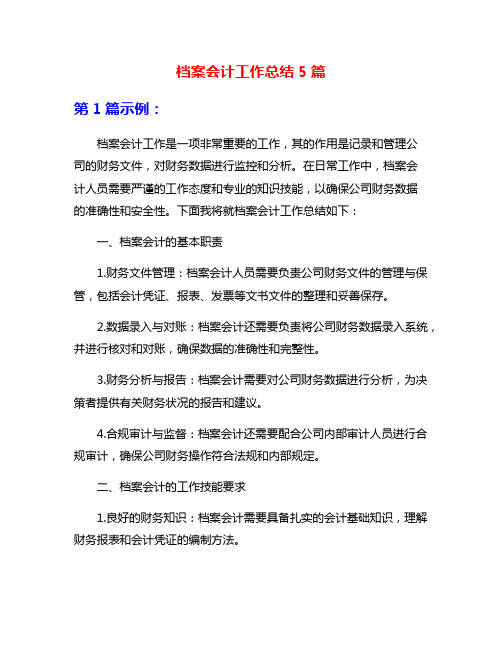 档案会计工作总结 5 篇

第 1 篇示例：

档案会计工作是一项非常重要的工作，其的作用是记录和管理公司的财务文件，对财务数据进行监控和分析。在日常工作中，档案会计人员需要严谨的工作态度和专业的知识技能，以确保公司财务数据的准确性和安全性。下面我将就档案会计工作总结如下：

一、档案会计的基本职责

1.财务文件管理：档案会计人员需要负责公司财务文件的管理与保管，包括会计凭证、报表、发票等文书文件的整理和妥善保存。

2.数据录入与对账：档案会计还需要负责将公司财务数据录入系统，并进行核对和对账，确保数据的准确性和完整性。

3.财务分析与报告：档案会计需要对公司财务数据进行分析，为决策者提供有关财务状况的报告和建议。

4.合规审计与监督：档案会计还需要配合公司内部审计人员进行合规审计，确保公司财务操作符合法规和内部规定。

二、档案会计的工作技能要求

1.良好的财务知识：档案会计需要具备扎实的会计基础知识，理解财务报表和会计凭证的编制方法。